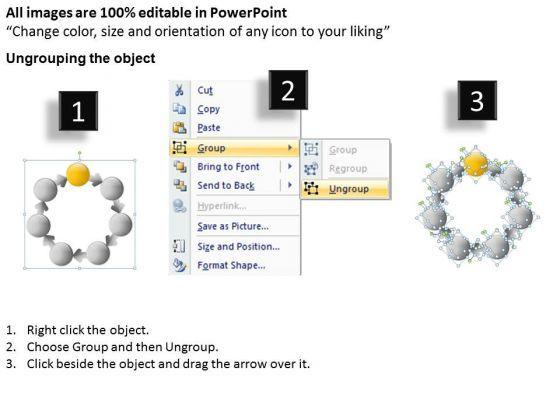 All images are 100% editable in PowerPoint
"Change color, size and orientation of any icon to your liking"

Ungrouping the object

1

2

Cut
Copy
Paste
Group
Bring to Front
Send to Back
Hyperlink...
Save as Picture...
Size and Position...
Format Shape...

Group
Regroup
Ungroup

3

1. Right click the object.
2. Choose Group and then Ungroup.
3. Click beside the object and drag the arrow over it.